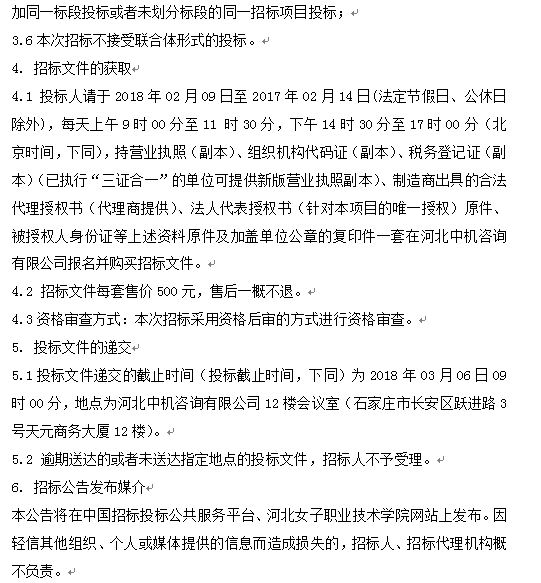 加同一标段投标或者未划分标段的同一招标项目投标；

3.6 本次招标不接受联合体形式的投标。

4. 招标文件的获取

4.1 投标人请于 2018 年 02 月 09 日至 2017 年 02 月 14 日(法定节假日、公休日除外)，每天上午 9 时 00 分至 11 时 30 分，下午 14 时 30 分至 17 时 00 分（北京时间，下同），持营业执照（副本）、组织机构代码证（副本）、税务登记证（副本）(已执行“三证合一”的单位可提供新版营业执照副本)、制造商出具的合法代理授权书（代理商提供）、法人代表授权书（针对本项目的唯一授权）原件、被授权人身份证等上述资料原件及加盖单位公章的复印件一套在河北中机咨询有限公司报名并购买招标文件。

4.2 招标文件每套售价 500 元，售后一概不退。

4.3 资格审查方式：本次招标采用资格后审的方式进行资格审查。

5. 投标文件的递交

5.1 投标文件递交的截止时间（投标截止时间，下同）为 2018 年 03 月 06 日 09 时 00 分，地点为河北中机咨询有限公司 12 楼会议室（石家庄市长安区跃进路 3 号天元商务大厦 12 楼)。

5.2 逾期送达的或者未送达指定地点的投标文件，招标人不予受理。

6. 招标公告发布媒介

本公告将在中国招标投标公共服务平台、河北女子职业技术学院网站上发布。因轻信其他组织、个人或媒体提供的信息而造成损失的，招标人、招标代理机构概不负责。